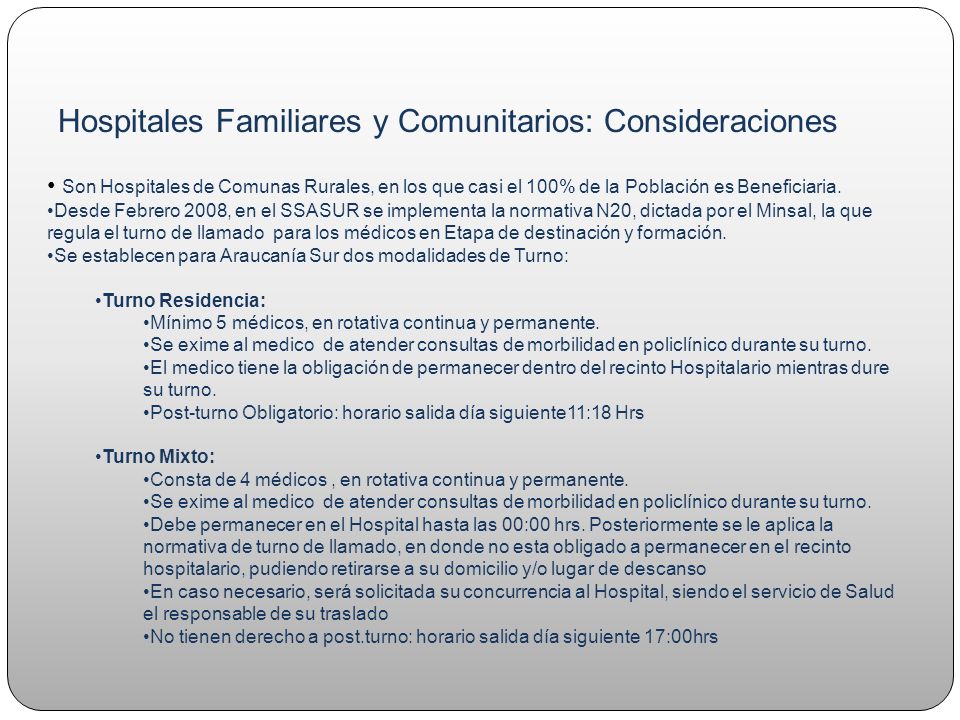 Hospitales Familiares y Comunitarios: Consideraciones

• Son Hospitales de Comunas Rurales, en los que casi el 100% de la Población es Beneficiaria.
•Desde Febrero 2008, en el SSASUR se implementa la normativa N20, dictada por el Minsal, la que regula el turno de llamado para los médicos en Etapa de destinación y formación.
•Se establecen para Araucanía Sur dos modalidades de Turno:

•Turno Residencia:
•Mínimo 5 médicos, en rotativa continua y permanente.
•Se exime al medico de atender consultas de morbilidad en policlínico durante su turno.
•El medico tiene la obligación de permanecer dentro del recinto Hospitalario mientras dure su turno.
•Post-turno Obligatorio: horario salida día siguiente11:18 Hrs

•Turno Mixto:
•Consta de 4 médicos , en rotativa continua y permanente.
•Se exime al medico de atender consultas de morbilidad en policlínico durante su turno.
•Debe permanecer en el Hospital hasta las 00:00 hrs. Posteriormente se le aplica la normativa de turno de llamado, en donde no esta obligado a permanecer en el recinto hospitalario, pudiendo retirarse a su domicilio y/o lugar de descanso
•En caso necesario, será solicitada su concurrencia al Hospital, siendo el servicio de Salud el responsable de su traslado
•No tienen derecho a post.turno: horario salida día siguiente 17:00hrs